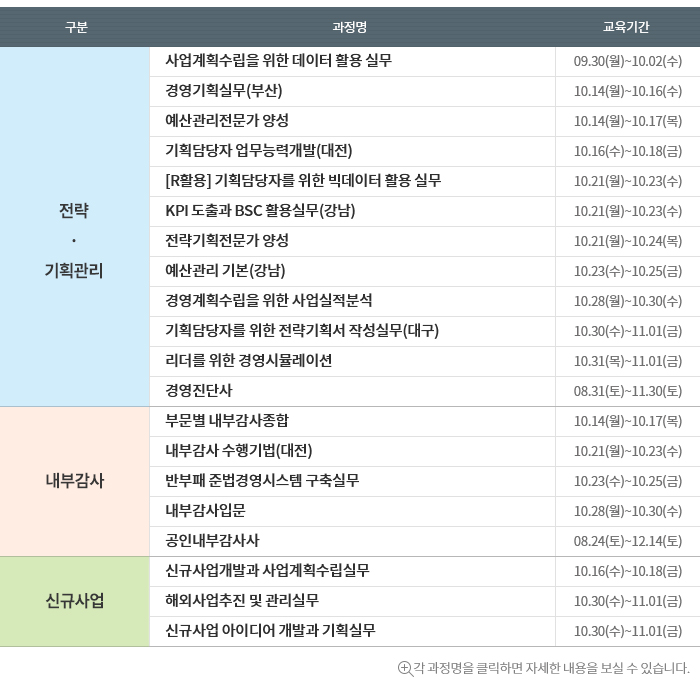 | 구분 | 과정명 | 교육기간 |
|---|---|---|
| 전략 · 기획관리 | 사업계획수립을 위한 데이터 활용 실무 | 09.30(월)~10.02(수) |
| | 경영기획실무(부산) | 10.14(월)~10.16(수) |
| | 예산관리전문가 양성 | 10.14(월)~10.17(목) |
| | 기획담당자 업무능력개발(대전) | 10.16(수)~10.18(금) |
| | [R활용] 기획담당자를 위한 빅데이터 활용 실무 | 10.21(월)~10.23(수) |
| | KPI 도출과 BSC 활용실무(강남) | 10.21(월)~10.23(수) |
| | 전략기획전문가 양성 | 10.21(월)~10.24(목) |
| | 예산관리 기본(강남) | 10.23(수)~10.25(금) |
| | 경영계획수립을 위한 사업실적분석 | 10.28(월)~10.30(수) |
| | 기획담당자를 위한 전략기획서 작성실무(대구) | 10.30(수)~11.01(금) |
| | 리더를 위한 경영시뮬레이션 | 10.31(목)~11.01(금) |
| | 경영진단사 | 08.31(토)~11.30(토) |
| 내부감사 | 부문별 내부감사종합 | 10.14(월)~10.17(목) |
| | 내부감사 수행기법(대전) | 10.21(월)~10.23(수) |
| | 반부패 준법경영시스템 구축실무 | 10.23(수)~10.25(금) |
| | 내부감사입문 | 10.28(월)~10.30(수) |
| | 공인내부감사사 | 08.24(토)~12.14(토) |
| 신규사업 | 신규사업개발과 사업계획수립실무 | 10.16(수)~10.18(금) |
| | 해외사업추진 및 관리실무 | 10.30(수)~11.01(금) |
| | 신규사업 아이디어 개발과 기획실무 | 10.30(수)~11.01(금) |

각 과정명을 클릭하면 자세한 내용을 보실 수 있습니다.